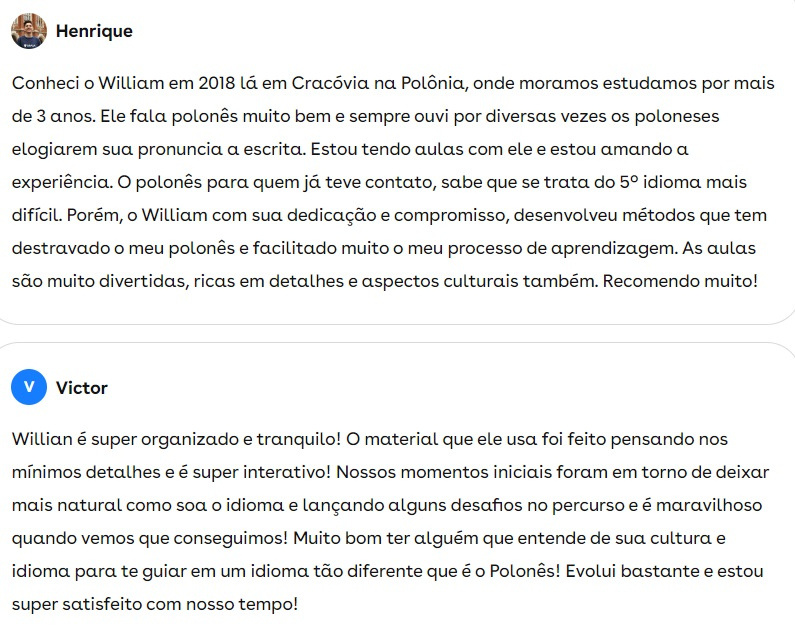 Henrique

Conheci o William em 2018 lá em Cracóvia na Polônia, onde moramos estudamos por mais de 3 anos. Ele fala polonês muito bem e sempre ouvi por diversas vezes os poloneses elogiarem sua pronuncia a escrita. Estou tendo aulas com ele e estou amando a experiência. O polonês para quem já teve contato, sabe que se trata do 5º idioma mais difícil. Porém, o William com sua dedicação e compromisso, desenvolveu métodos que tem destravado o meu polonês e facilitado muito o meu processo de aprendizagem. As aulas são muito divertidas, ricas em detalhes e aspectos culturais também. Recomendo muito!

V

Victor

Willian é super organizado e tranquilo! O material que ele usa foi feito pensando nos mínimos detalhes e é super interativo! Nossos momentos iniciais foram em torno de deixar mais natural como soa o idioma e lançando alguns desafios no percurso e é maravilhoso quando vemos que conseguimos! Muito bom ter alguém que entende de sua cultura e idioma para te guiar em um idioma tão diferente que é o Polonês! Evolui bastante e estou super satisfeito com nosso tempo!